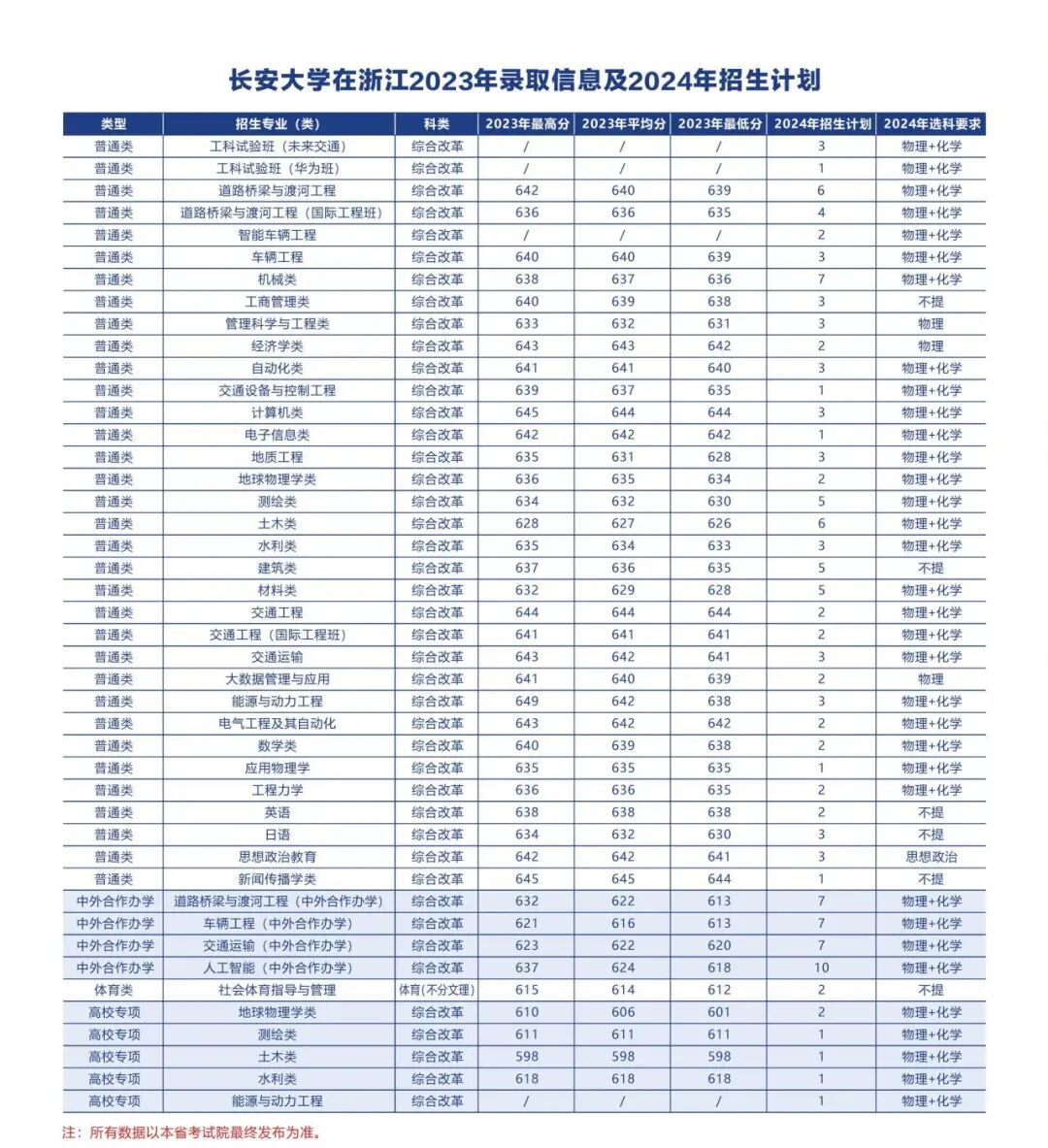 长安大学在浙江2023年录取信息及2024年招生计划

| 类型 | 招生专业（类） | 科类 | 2023年最高分 | 2023年平均分 | 2023年最低分 | 2024年招生计划 | 2024年选科要求 |
|---|---|---|---|---|---|---|---|
| 普通类 | 工科试验班（未来交通） | 综合改革 | / | / | / | 3 | 物理+化学 |
| 普通类 | 工科试验班（华为班） | 综合改革 | / | / | / | 1 | 物理+化学 |
| 普通类 | 道路桥梁与渡河工程 | 综合改革 | 642 | 640 | 639 | 6 | 物理+化学 |
| 普通类 | 道路桥梁与渡河工程（国际工程班） | 综合改革 | 636 | 636 | 635 | 4 | 物理+化学 |
| 普通类 | 智能车辆工程 | 综合改革 | / | / | / | 2 | 物理+化学 |
| 普通类 | 车辆工程 | 综合改革 | 640 | 640 | 639 | 3 | 物理+化学 |
| 普通类 | 机械类 | 综合改革 | 638 | 637 | 636 | 7 | 物理+化学 |
| 普通类 | 工商管理类 | 综合改革 | 640 | 639 | 638 | 3 | 不提 |
| 普通类 | 管理科学与工程类 | 综合改革 | 633 | 632 | 631 | 3 | 物理 |
| 普通类 | 经济学类 | 综合改革 | 643 | 643 | 642 | 2 | 物理 |
| 普通类 | 自动化类 | 综合改革 | 641 | 641 | 640 | 3 | 物理+化学 |
| 普通类 | 交通设备与控制工程 | 综合改革 | 639 | 637 | 635 | 1 | 物理+化学 |
| 普通类 | 计算机类 | 综合改革 | 645 | 644 | 644 | 3 | 物理+化学 |
| 普通类 | 电子信息类 | 综合改革 | 642 | 642 | 642 | 1 | 物理+化学 |
| 普通类 | 地质工程 | 综合改革 | 635 | 631 | 628 | 3 | 物理+化学 |
| 普通类 | 地球物理学类 | 综合改革 | 636 | 635 | 634 | 2 | 物理+化学 |
| 普通类 | 测绘类 | 综合改革 | 634 | 632 | 630 | 5 | 物理+化学 |
| 普通类 | 土木类 | 综合改革 | 628 | 627 | 626 | 6 | 物理+化学 |
| 普通类 | 水利类 | 综合改革 | 635 | 634 | 633 | 3 | 物理+化学 |
| 普通类 | 建筑类 | 综合改革 | 637 | 636 | 635 | 5 | 不提 |
| 普通类 | 材料类 | 综合改革 | 632 | 629 | 628 | 5 | 物理+化学 |
| 普通类 | 交通工程 | 综合改革 | 644 | 644 | 644 | 2 | 物理+化学 |
| 普通类 | 交通工程（国际工程班） | 综合改革 | 641 | 641 | 641 | 2 | 物理+化学 |
| 普通类 | 交通运输 | 综合改革 | 643 | 642 | 641 | 3 | 物理+化学 |
| 普通类 | 大数据管理与应用 | 综合改革 | 641 | 640 | 639 | 2 | 物理 |
| 普通类 | 能源与动力工程 | 综合改革 | 649 | 642 | 638 | 3 | 物理+化学 |
| 普通类 | 电气工程及其自动化 | 综合改革 | 643 | 642 | 642 | 2 | 物理+化学 |
| 普通类 | 数学类 | 综合改革 | 640 | 639 | 638 | 2 | 物理+化学 |
| 普通类 | 应用物理学 | 综合改革 | 635 | 635 | 635 | 1 | 物理+化学 |
| 普通类 | 工程力学 | 综合改革 | 636 | 636 | 635 | 2 | 物理+化学 |
| 普通类 | 英语 | 综合改革 | 638 | 638 | 638 | 2 | 不提 |
| 普通类 | 日语 | 综合改革 | 634 | 632 | 630 | 3 | 不提 |
| 普通类 | 思想政治教育 | 综合改革 | 642 | 642 | 641 | 3 | 思想政治 |
| 普通类 | 新闻传播学类 | 综合改革 | 645 | 645 | 644 | 1 | 不提 |
| 中外合作办学 | 道路桥梁与渡河工程（中外合作办学） | 综合改革 | 632 | 622 | 613 | 7 | 物理+化学 |
| 中外合作办学 | 车辆工程（中外合作办学） | 综合改革 | 621 | 616 | 613 | 7 | 物理+化学 |
| 中外合作办学 | 交通运输（中外合作办学） | 综合改革 | 623 | 622 | 620 | 7 | 物理+化学 |
| 中外合作办学 | 人工智能（中外合作办学） | 综合改革 | 637 | 624 | 618 | 10 | 物理+化学 |
| 体育类 | 社会体育指导与管理 | 体育(不分文理) | 615 | 614 | 612 | 2 | 不提 |
| 高校专项 | 地球物理学类 | 综合改革 | 610 | 606 | 601 | 2 | 物理+化学 |
| 高校专项 | 测绘类 | 综合改革 | 611 | 611 | 611 | 1 | 物理+化学 |
| 高校专项 | 土木类 | 综合改革 | 598 | 598 | 598 | 1 | 物理+化学 |
| 高校专项 | 水利类 | 综合改革 | 618 | 618 | 618 | 1 | 物理+化学 |
| 高校专项 | 能源与动力工程 | 综合改革 | / | / | / | 1 | 物理+化学 |

注：所有数据以本省考试院最终发布为准。